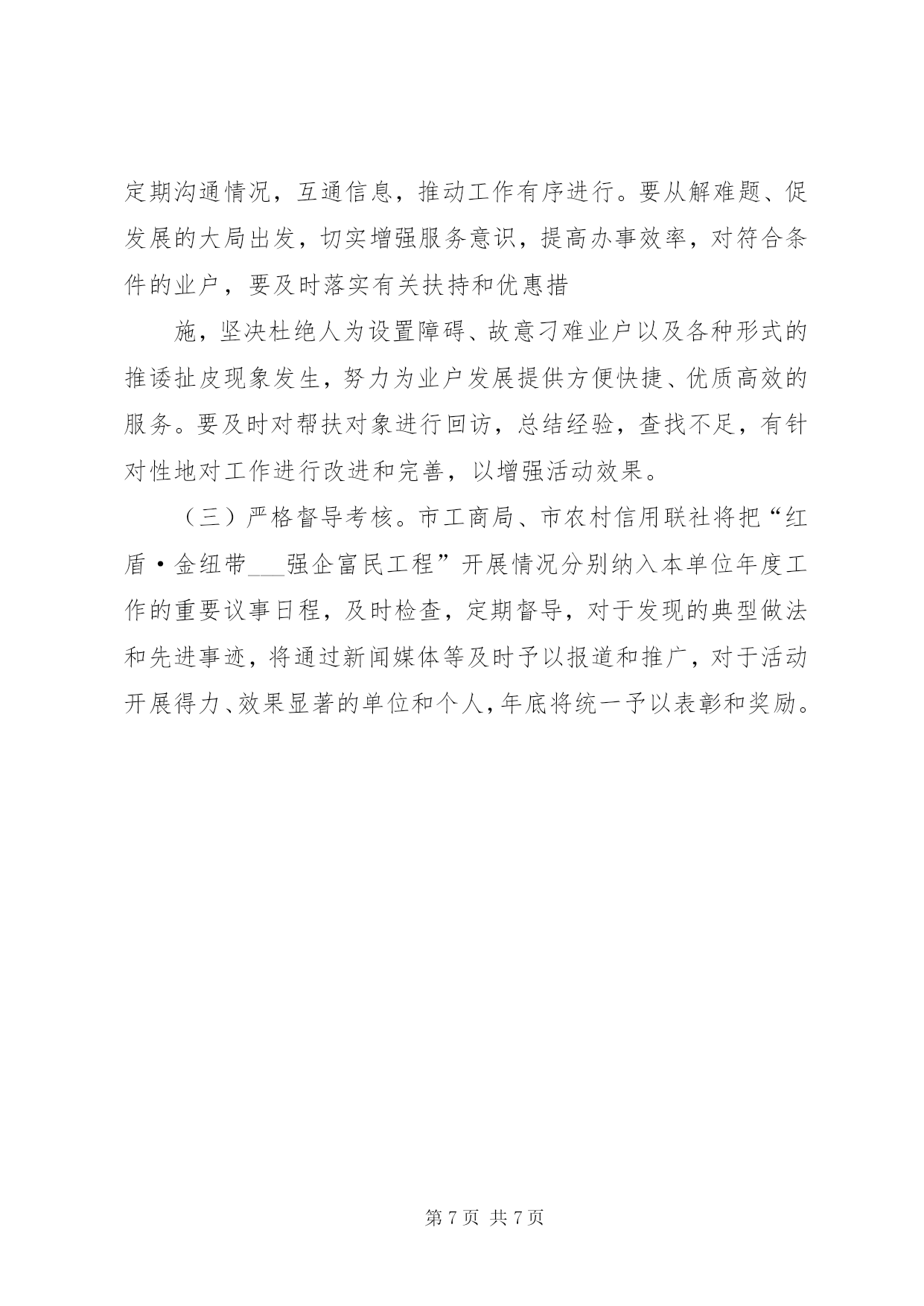 定期沟通情况，互通信息，推动工作有序进行。要从解难题、促发展的大局出发，切实增强服务意识，提高办事效率，对符合条件的业户，要及时落实有关扶持和优惠措

施，坚决杜绝人为设置障碍、故意刁难业户以及各种形式的推诿扯皮现象发生，努力为业户发展提供方便快捷、优质高效的服务。要及时对帮扶对象进行回访，总结经验，查找不足，有针对性地对工作进行改进和完善，以增强活动效果。

（三）严格督导考核。市工商局、市农村信用联社将把“红盾·金纽带___强企富民工程”开展情况分别纳入本单位年度工作的重要议事日程，及时检查，定期督导，对于发现的典型做法和先进事迹，将通过新闻媒体等及时予以报道和推广，对于活动开展得力、效果显著的单位和个人，年底将统一予以表彰和奖励。

第 7 页 共 7 页